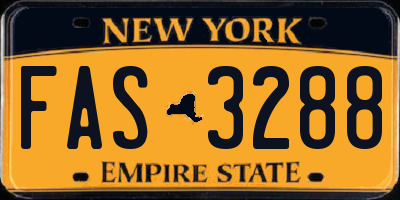 NEW YORK

FAS 3288

EMPIRE STATE